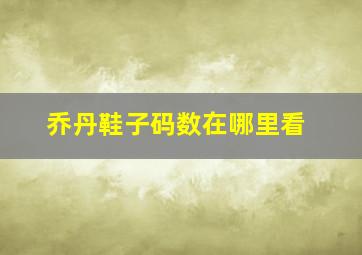 乔丹鞋子码数在哪里看